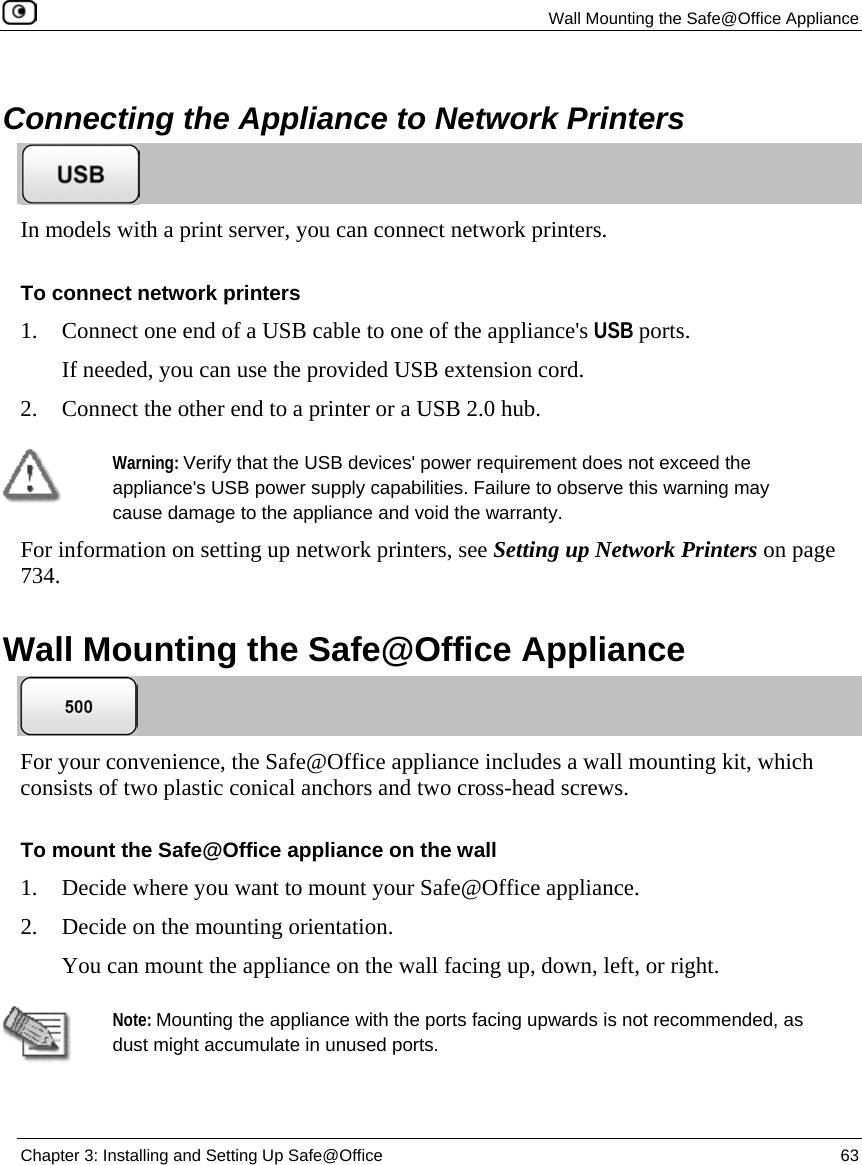 Wall Mounting the Safe@Office Appliance

Connecting the Appliance to Network Printers

USB

In models with a print server, you can connect network printers.

To connect network printers

1. Connect one end of a USB cable to one of the appliance's USB ports.

If needed, you can use the provided USB extension cord.

2. Connect the other end to a printer or a USB 2.0 hub.

Warning: Verify that the USB devices' power requirement does not exceed the appliance's USB power supply capabilities. Failure to observe this warning may cause damage to the appliance and void the warranty.

For information on setting up network printers, see Setting up Network Printers on page 734.

Wall Mounting the Safe@Office Appliance

500

For your convenience, the Safe@Office appliance includes a wall mounting kit, which consists of two plastic conical anchors and two cross-head screws.

To mount the Safe@Office appliance on the wall

1. Decide where you want to mount your Safe@Office appliance.

2. Decide on the mounting orientation.

You can mount the appliance on the wall facing up, down, left, or right.

Note: Mounting the appliance with the ports facing upwards is not recommended, as dust might accumulate in unused ports.

Chapter 3: Installing and Setting Up Safe@Office 63